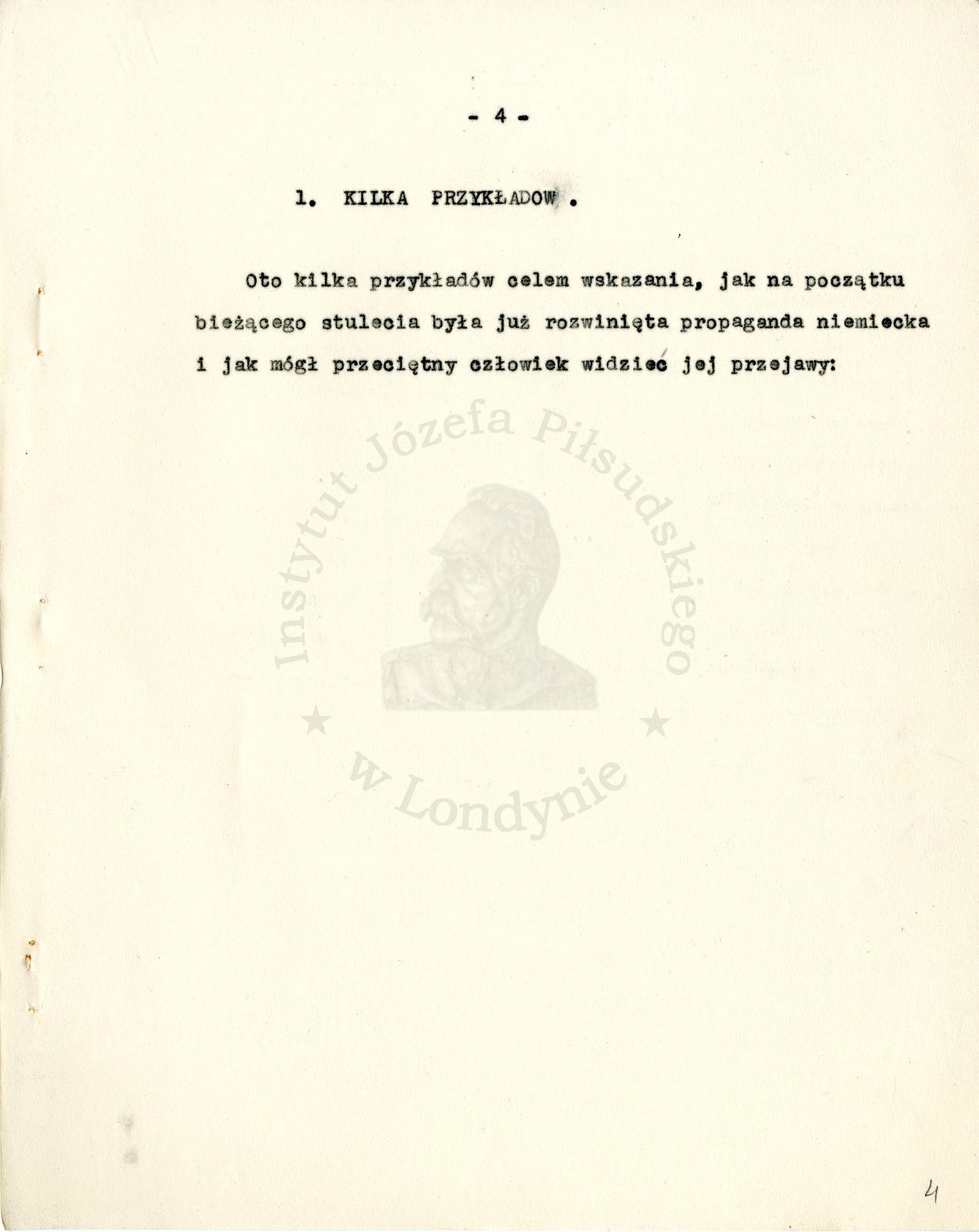 - 4 -

1. KILKA PRZYKŁADOW .

Oto kilka przykładów celem wskazania, jak na początku bieżącego stulecia była już rozwinięta propaganda niemiecka i jak mógł przeciętny człowiek widzieć jej przejawy:

Instytut Józefa Piłsudskiego w Londynie

4